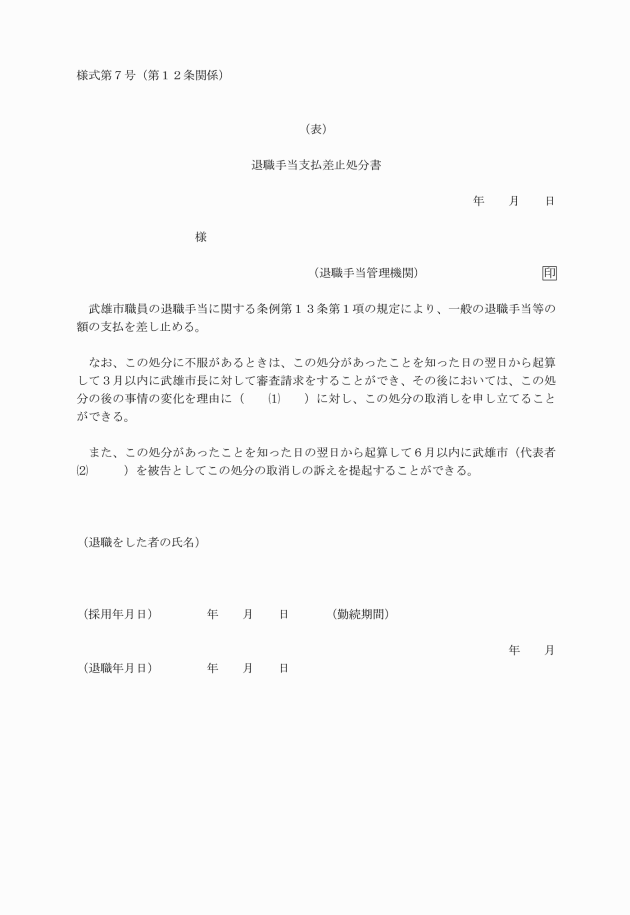 様式第７号（第１２条関係）

（表）

退職手当支払差止処分書

年　　月　　日

様

（退職手当管理機関）　　　　　　　　印

武雄市職員の退職手当に関する条例第１３条第１項の規定により、一般の退職手当等の額の支払を差し止める。

なお、この処分に不服があるときは、この処分があったことを知った日の翌日から起算して３月以内に武雄市長に対して審査請求をすることができ、その後においては、この処分の後の事情の変化を理由に（　⑴　）に対し、この処分の取消しを申し立てることができる。

また、この処分があったことを知った日の翌日から起算して６月以内に武雄市（代表者⑵　　）を被告としてこの処分の取消しの訴えを提起することができる。

（退職をした者の氏名）

（採用年月日）　　　年　　月　　日　　　（勤続期間）

年　　月

（退職年月日）　　　年　　月　　日